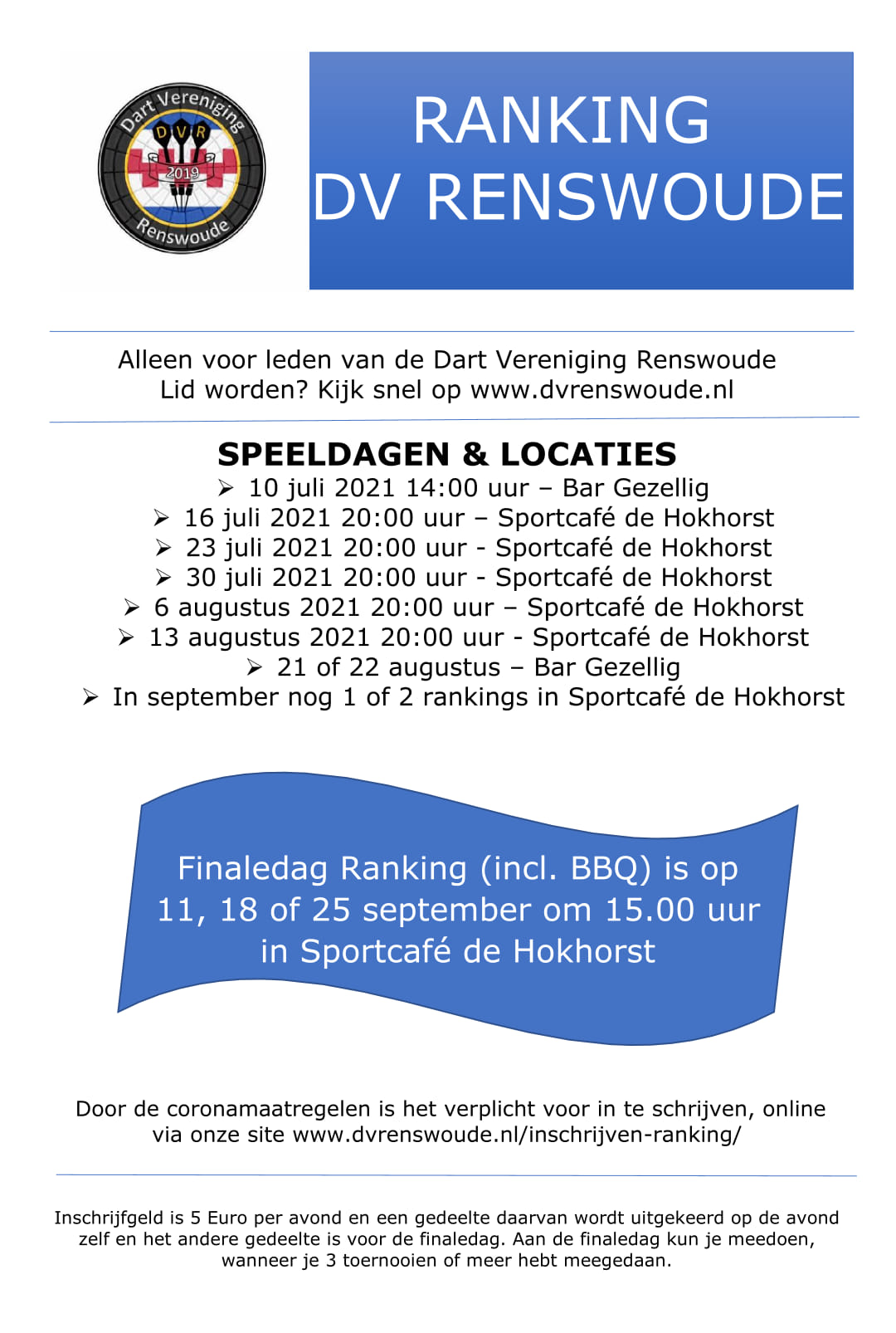 Dart Vereniging
DVR
2019
Renswoude

RANKING
DV RENSWOUDE

Alleen voor leden van de Dart Vereniging Renswoude
Lid worden? Kijk snel op www.dvrenswoude.nl

SPEELDAGEN & LOCATIES
➢ 10 juli 2021 14:00 uur – Bar Gezellig
➢ 16 juli 2021 20:00 uur – Sportcafé de Hokhorst
➢ 23 juli 2021 20:00 uur - Sportcafé de Hokhorst
➢ 30 juli 2021 20:00 uur - Sportcafé de Hokhorst
➢ 6 augustus 2021 20:00 uur – Sportcafé de Hokhorst
➢ 13 augustus 2021 20:00 uur - Sportcafé de Hokhorst
➢ 21 of 22 augustus – Bar Gezellig
➢ In september nog 1 of 2 rankings in Sportcafé de Hokhorst

Finaledag Ranking (incl. BBQ) is op 11, 18 of 25 september om 15.00 uur in Sportcafé de Hokhorst

Door de coronamaatregelen is het verplicht voor in te schrijven, online via onze site www.dvrenswoude.nl/inschrijven-ranking/

Inschrijfgeld is 5 Euro per avond en een gedeelte daarvan wordt uitgekeerd op de avond zelf en het andere gedeelte is voor de finaledag. Aan de finaledag kun je meedoen, wanneer je 3 toernooien of meer hebt meegedaan.